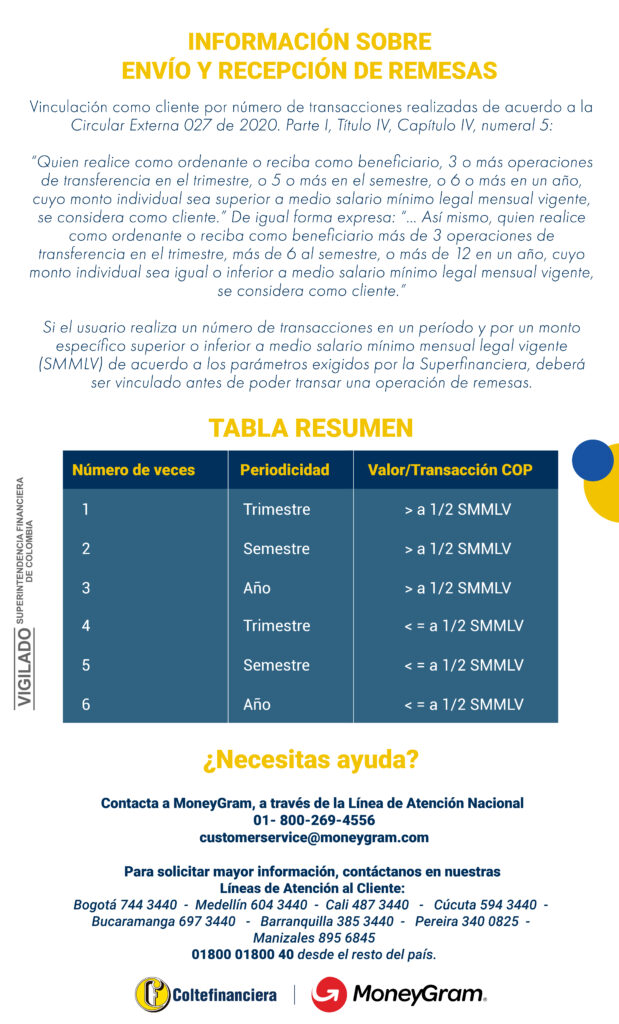 INFORMACIÓN SOBRE
ENVÍO Y RECEPCIÓN DE REMESAS

Vinculación como cliente por número de transacciones realizadas de acuerdo a la Circular Externa 027 de 2020. Parte I, Título IV, Capítulo IV, numeral 5:

"Quien realice como ordenante o reciba como beneficiario, 3 o más operaciones de transferencia en el trimestre, o 5 o más en el semestre, o 6 o más en un año, cuyo monto individual sea superior a medio salario mínimo legal mensual vigente, se considera como cliente." De igual forma expresa: "... Así mismo, quien realice como ordenante o reciba como beneficiario más de 3 operaciones de transferencia en el trimestre, más de 6 al semestre, o más de 12 en un año, cuyo monto individual sea igual o inferior a medio salario mínimo legal mensual vigente, se considera como cliente."

Si el usuario realiza un número de transacciones en un período y por un monto específico superior o inferior a medio salario mínimo mensual legal vigente (SMMLV) de acuerdo a los parámetros exigidos por la Superfinanciera, deberá ser vinculado antes de poder transar una operación de remesas.

TABLA RESUMEN

| Número de veces | Periodicidad | Valor/Transacción COP |
|---|---|---|
| 1 | Trimestre | > a 1/2 SMMLV |
| 2 | Semestre | > a 1/2 SMMLV |
| 3 | Año | > a 1/2 SMMLV |
| 4 | Trimestre | < = a 1/2 SMMLV |
| 5 | Semestre | < = a 1/2 SMMLV |
| 6 | Año | < = a 1/2 SMMLV |

VIGILADO SUPERINTENDENCIA FINANCIERA DE COLOMBIA

¿Necesitas ayuda?

Contacta a MoneyGram, a través de la Línea de Atención Nacional
01- 800-269-4556
customerservice@moneygram.com

Para solicitar mayor información, contáctanos en nuestras Líneas de Atención al Cliente:
Bogotá 744 3440 - Medellín 604 3440 - Cali 487 3440 - Cúcuta 594 3440 - Bucaramanga 697 3440 - Barranquilla 385 3440 - Pereira 340 0825 - Manizales 895 6845
01800 01800 40 desde el resto del país.

Coltefinanciera | MoneyGram.